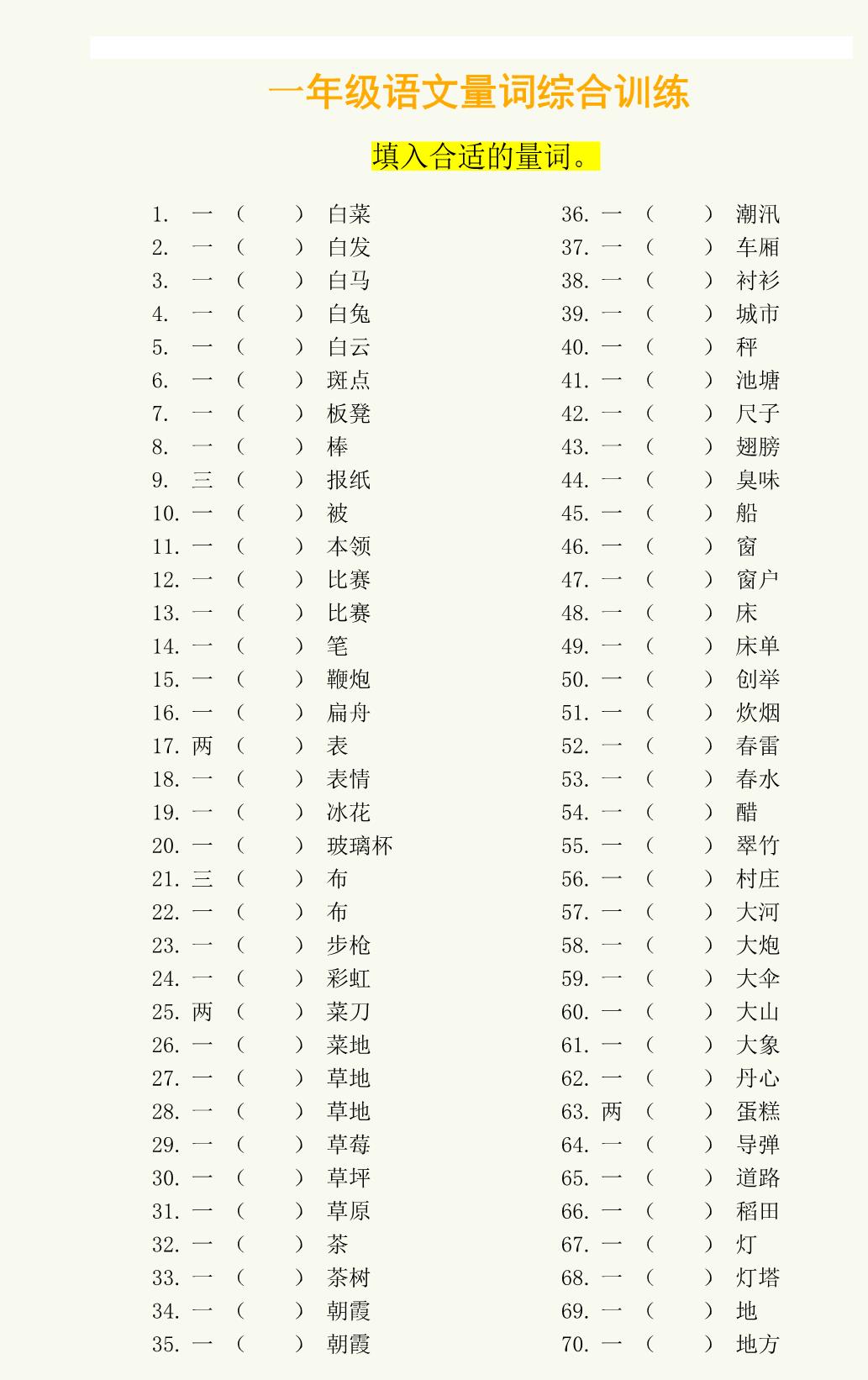 一年级语文量词综合训练

填入合适的量词。

1. 一（ ）白菜
2. 一（ ）白发
3. 一（ ）白马
4. 一（ ）白兔
5. 一（ ）白云
6. 一（ ）斑点
7. 一（ ）板凳
8. 一（ ）棒
9. 三（ ）报纸
10. 一（ ）被
11. 一（ ）本领
12. 一（ ）比赛
13. 一（ ）比赛
14. 一（ ）笔
15. 一（ ）鞭炮
16. 一（ ）扁舟
17. 两（ ）表
18. 一（ ）表情
19. 一（ ）冰花
20. 一（ ）玻璃杯
21. 三（ ）布
22. 一（ ）布
23. 一（ ）步枪
24. 一（ ）彩虹
25. 两（ ）菜刀
26. 一（ ）菜地
27. 一（ ）草地
28. 一（ ）草地
29. 一（ ）草莓
30. 一（ ）草坪
31. 一（ ）草原
32. 一（ ）茶
33. 一（ ）茶树
34. 一（ ）朝霞
35. 一（ ）朝霞

36. 一（ ）潮汛
37. 一（ ）车厢
38. 一（ ）衬衫
39. 一（ ）城市
40. 一（ ）秤
41. 一（ ）池塘
42. 一（ ）尺子
43. 一（ ）翅膀
44. 一（ ）臭味
45. 一（ ）船
46. 一（ ）窗
47. 一（ ）窗户
48. 一（ ）床
49. 一（ ）床单
50. 一（ ）创举
51. 一（ ）炊烟
52. 一（ ）春雷
53. 一（ ）春水
54. 一（ ）醋
55. 一（ ）翠竹
56. 一（ ）村庄
57. 一（ ）大河
58. 一（ ）大炮
59. 一（ ）大伞
60. 一（ ）大山
61. 一（ ）大象
62. 一（ ）丹心
63. 两（ ）蛋糕
64. 一（ ）导弹
65. 一（ ）道路
66. 一（ ）稻田
67. 一（ ）灯
68. 一（ ）灯塔
69. 一（ ）地
70. 一（ ）地方